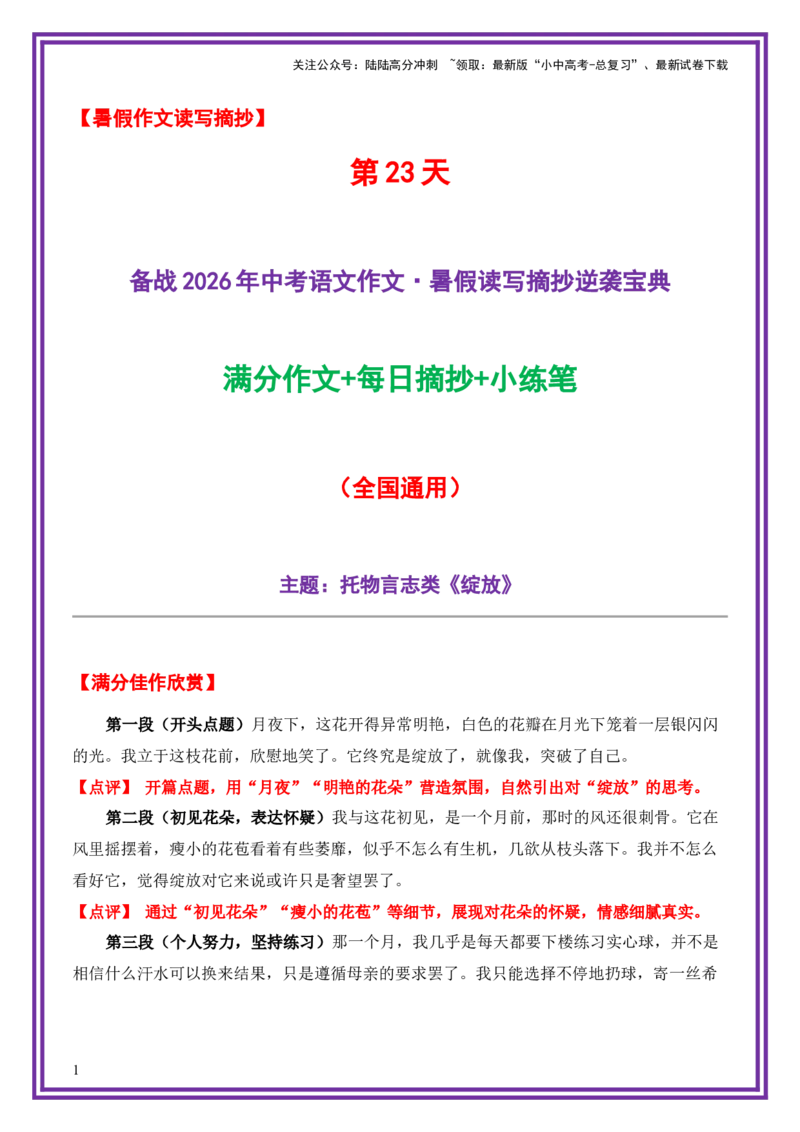 关注公众号：陆陆高分冲刺 ~领取：最新版“小中高考-总复习”、最新试卷下载

【暑假作文读写摘抄】

第 23 天

备战 2026 年中考语文作文·暑假读写摘抄逆袭宝典

满分作文+每日摘抄+小练笔

（全国通用）

主题：托物言志类《绽放》

【满分佳作欣赏】

第一段（开头点题）月夜下，这花开得异常明艳，白色的花瓣在月光下笼着一层银闪闪的光。我立于这枝花前，欣慰地笑了。它终究是绽放了，就像我，突破了自己。

【点评】 开篇点题，用“月夜”“明艳的花朵”营造氛围，自然引出对“绽放”的思考。

第二段（初见花朵，表达怀疑）我与这花初见，是一个月前，那时的风还很刺骨。它在风里摇摆着，瘦小的花苞看着有些萎靡，似乎不怎么有生机，几欲从枝头落下。我并不怎么看好它，觉得绽放对它来说或许只是奢望罢了。

【点评】 通过“初见花朵”“瘦小的花苞”等细节，展现对花朵的怀疑，情感细腻真实。

第三段（个人努力，坚持练习）那一个月，我几乎是每天都要下楼练习实心球，并不是相信什么汗水可以换来结果，只是遵循母亲的要求罢了。我只能选择不停地扔球，寄一丝希

1